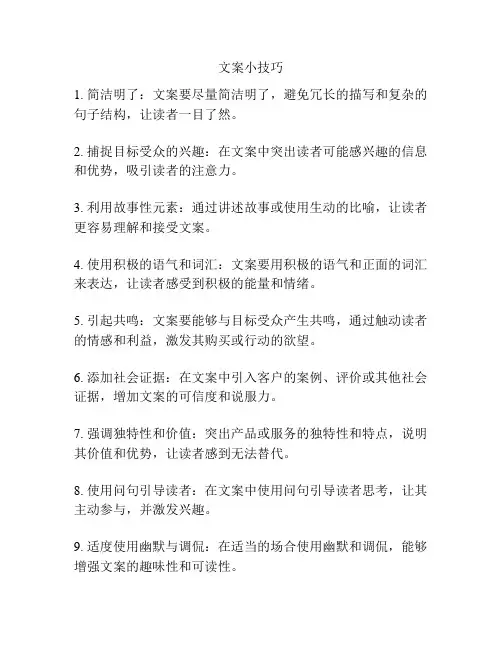 文案小技巧

1. 简洁明了：文案要尽量简洁明了，避免冗长的描写和复杂的句子结构，让读者一目了然。

2. 捕捉目标受众的兴趣：在文案中突出读者可能感兴趣的信息和优势，吸引读者的注意力。

3. 利用故事性元素：通过讲述故事或使用生动的比喻，让读者更容易理解和接受文案。

4. 使用积极的语气和词汇：文案要用积极的语气和正面的词汇来表达，让读者感受到积极的能量和情绪。

5. 引起共鸣：文案要能够与目标受众产生共鸣，通过触动读者的情感和利益，激发其购买或行动的欲望。

6. 添加社会证据：在文案中引入客户的案例、评价或其他社会证据，增加文案的可信度和说服力。

7. 强调独特性和价值：突出产品或服务的独特性和特点，说明其价值和优势，让读者感到无法替代。

8. 使用问句引导读者：在文案中使用问句引导读者思考，让其主动参与，并激发兴趣。

9. 适度使用幽默与调侃：在适当的场合使用幽默和调侃，能够增强文案的趣味性和可读性。